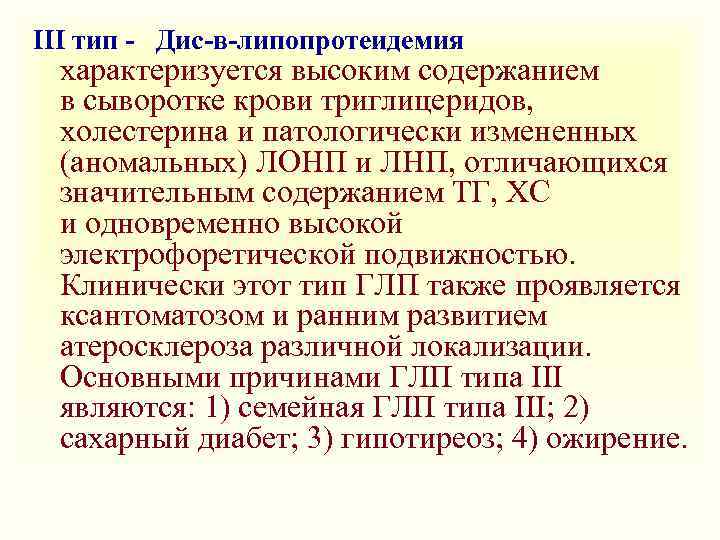 III тип - Дис-в-липопротеидемия

характеризуется высоким содержанием в сыворотке крови триглицеридов, холестерина и патологически измененных (аномальных) ЛОНП и ЛНП, отличающихся значительным содержанием ТГ, ХС и одновременно высокой электрофоретической подвижностью. Клинически этот тип ГЛП также проявляется ксантоматозом и ранним развитием атеросклероза различной локализации. Основными причинами ГЛП типа III являются: 1) семейная ГЛП типа III; 2) сахарный диабет; 3) гипотиреоз; 4) ожирение.